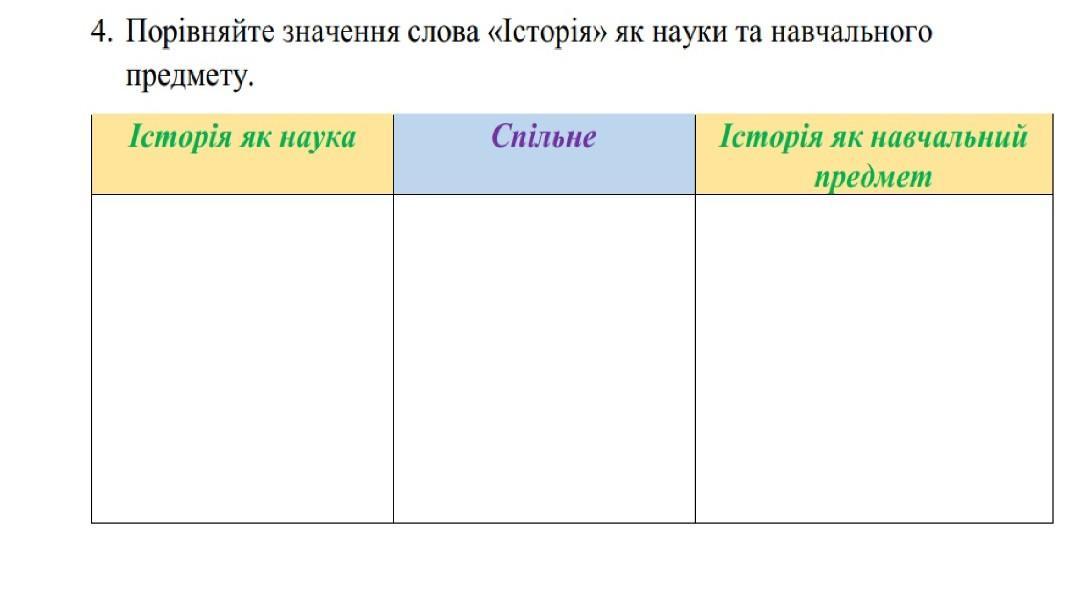 4. Порівняйте значення слова «Історія» як науки та навчального предмету.

| Історія як наука | Спільне | Історія як навчальний предмет |
|---|---|---|
| | | |